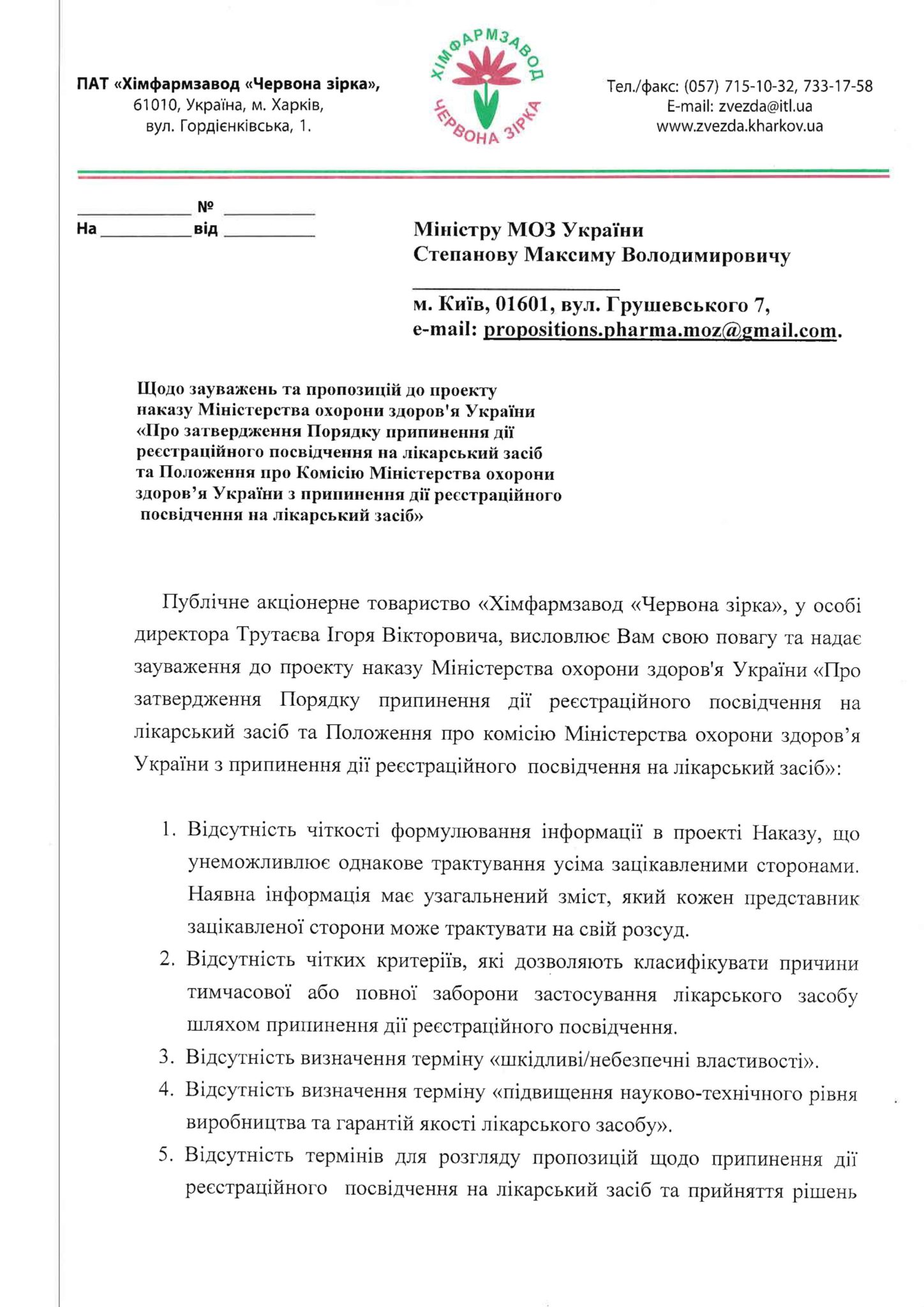 ПАТ «Хімфармзавод «Червона зірка»,
61010, Україна, м. Харків,
вул. Гордієнківська, 1.

ХІМФАРМЗАВОД
ЧЕРВОНА ЗІРКА

Тел./факс: (057) 715-10-32, 733-17-58
E-mail: zvezda@itl.ua
www.zvezda.kharkov.ua

____ № ____
На ____ від ____

Міністру МОЗ України
Степанову Максиму Володимировичу
____
м. Київ, 01601, вул. Грушевського 7,
e-mail: propositions.pharma.moz@gmail.com.

Щодо зауважень та пропозицій до проекту
наказу Міністерства охорони здоров'я України
«Про затвердження Порядку припинення дії
реєстраційного посвідчення на лікарський засіб
та Положення про Комісію Міністерства охорони
здоров'я України з припинення дії реєстраційного
посвідчення на лікарський засіб»

Публічне акціонерне товариство «Хімфармзавод «Червона зірка», у особі директора Трутаєва Ігоря Вікторовича, висловлює Вам свою повагу та надає зауваження до проекту наказу Міністерства охорони здоров'я України «Про затвердження Порядку припинення дії реєстраційного посвідчення на лікарський засіб та Положення про комісію Міністерства охорони здоров'я України з припинення дії реєстраційного посвідчення на лікарський засіб»:

1. Відсутність чіткості формулювання інформації в проекті Наказу, що унеможливлює однакове трактування усіма зацікавленими сторонами. Наявна інформація має узагальнений зміст, який кожен представник зацікавленої сторони може трактувати на свій розсуд.
2. Відсутність чітких критеріїв, які дозволяють класифікувати причини тимчасової або повної заборони застосування лікарського засобу шляхом припинення дії реєстраційного посвідчення.
3. Відсутність визначення терміну «шкідливі/небезпечні властивості».
4. Відсутність визначення терміну «підвищення науково-технічного рівня виробництва та гарантій якості лікарського засобу».
5. Відсутність термінів для розгляду пропозицій щодо припинення дії реєстраційного посвідчення на лікарський засіб та прийняття рішень